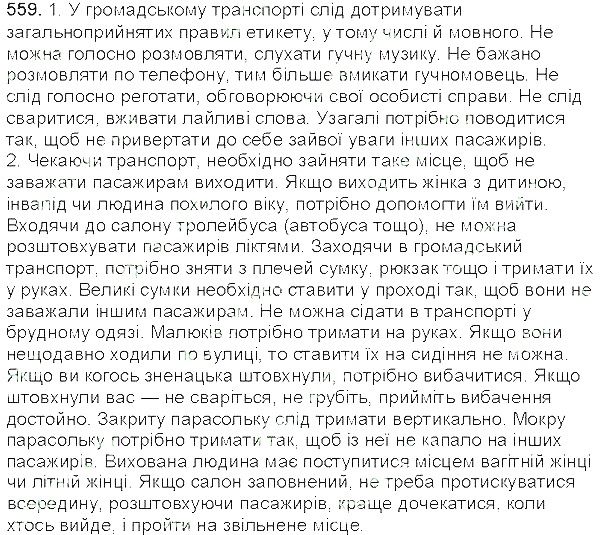 559. 1. У громадському транспорті слід дотримувати загальноприйнятих правил етикету, у тому числі й мовного. Не можна голосно розмовляти, слухати гучну музику. Не бажано розмовляти по телефону, тим більше вмикати гучномовець. Не слід голосно реготати, обговорюючи свої особисті справи. Не слід сваритися, вживати лайливі слова. Узагалі потрібно поводитися так, щоб не привертати до себе зайвої уваги інших пасажирів.
2. Чекаючи транспорт, необхідно зайняти таке місце, щоб не заважати пасажирам виходити. Якщо виходить жінка з дитиною, інвалід чи людина похилого віку, потрібно допомогти їм вийти. Входячи до салону тролейбуса (автобуса тощо), не можна розштовхувати пасажирів ліктями. Заходячи в громадський транспорт, потрібно зняти з плечей сумку, рюкзак тощо і тримати їх у руках. Великі сумки необхідно ставити у проході так, щоб вони не заважали іншим пасажирам. Не можна сідати в транспорті у брудному одязі. Малюків потрібно тримати на руках. Якщо вони нещодавно ходили по вулиці, то ставити їх на сидіння не можна. Якщо ви когось зненацька штовхнули, потрібно вибачитися. Якщо штовхнули вас — не сваріться, не грубіть, прийміть вибачення достойно. Закриту парасольку слід тримати вертикально. Мокру парасольку потрібно тримати так, щоб із неї не капало на інших пасажирів. Вихована людина має поступитися місцем вагітній жінці чи літній жінці. Якщо салон заповнений, не треба протискуватися всередину, розштовхуючи пасажирів, краще дочекатися, коли хтось вийде, і пройти на звільнене місце.